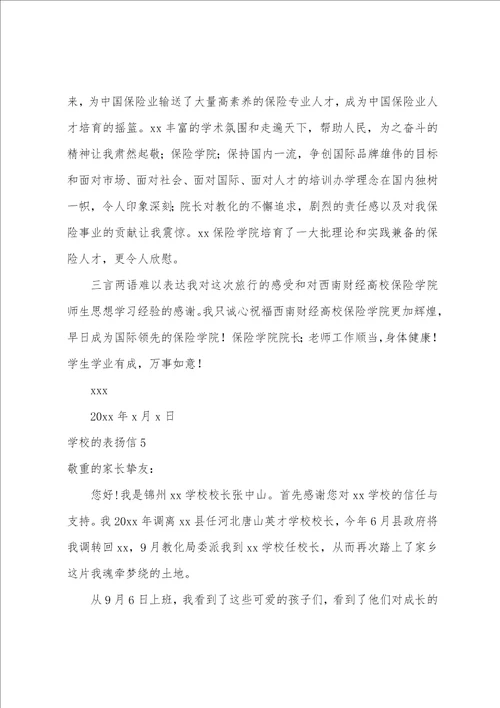 来，为中国保险业输送了大量高素养的保险专业人才，成为中国保险业人才培育的摇篮。xx 丰富的学术氛围和走遍天下，帮助人民，为之奋斗的精神让我肃然起敬；保险学院；保持国内一流，争创国际品牌雄伟的目标和面对市场、面对社会、面对国际、面对人才的培训办学理念在国内独树一帜，令人印象深刻；院长对教化的不懈追求，剧烈的责任感以及对我保险事业的贡献让我震惊。xx 保险学院培育了一大批理论和实践兼备的保险人才，更令人欣慰。

三言两语难以表达我对这次旅行的感受和对西南财经高校保险学院师生思想学习经验的感谢。我只诚心祝福西南财经高校保险学院更加辉煌，早日成为国际领先的保险学院！保险学院院长；老师工作顺当，身体健康！学生学业有成，万事如意！

xxx

20xx 年 x 月 x 日

学校的表扬信 5

敬重的家长挚友：

您好！我是锦州 xx 学校校长张中山。首先感谢您对 xx 学校的信任与支持。我 20xx 年调离 xx 县任河北唐山英才学校校长，今年 6 月县政府将我调转回 xx，9 月教化局委派我到 xx 学校任校长，从而再次踏上了家乡这片我魂牵梦绕的土地。

从 9 月 6 日上班，我看到了这些可爱的孩子们，看到了他们对成长的